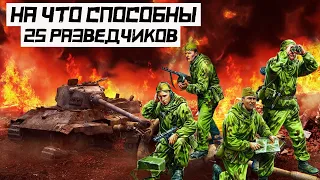 НА ЧТО СПОСОБНЫ
25 РАЗВЕДЧИКОВ